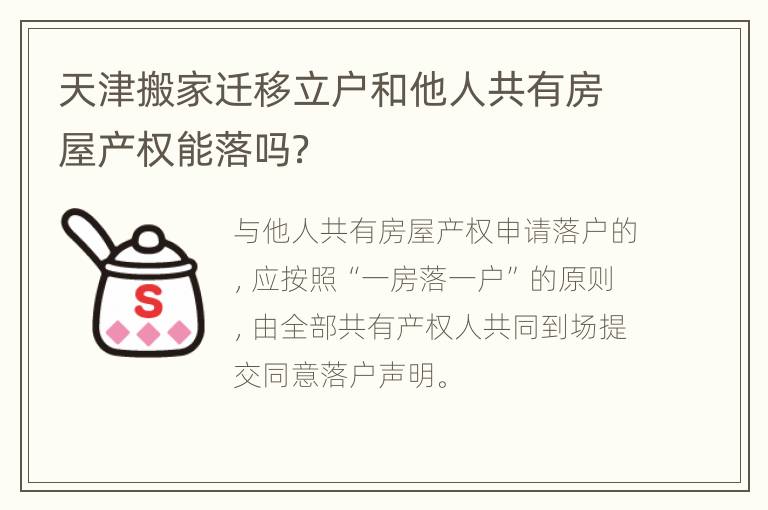 天津搬家迁移立户和他人共有房屋产权能落吗?

S

与他人共有房屋产权申请落户的，应按照“一房落一户”的原则，由全部共有产权人共同到场提交同意落户声明。